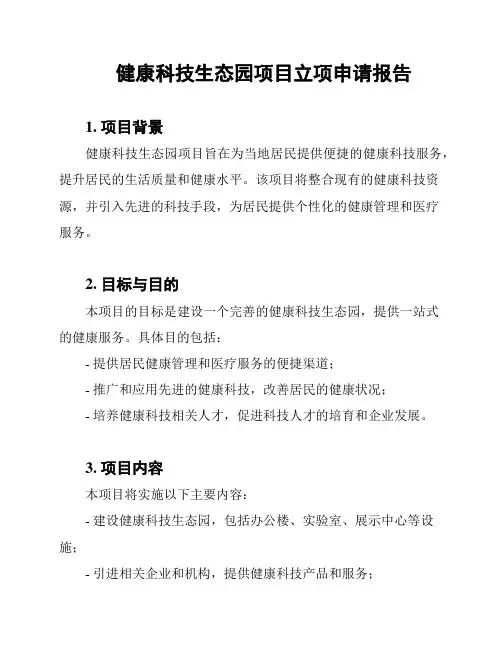 健康科技生态园项目立项申请报告

1. 项目背景

健康科技生态园项目旨在为当地居民提供便捷的健康科技服务，提升居民的生活质量和健康水平。该项目将整合现有的健康科技资源，并引入先进的科技手段，为居民提供个性化的健康管理和医疗服务。

2. 目标与目的

本项目的目标是建设一个完善的健康科技生态园，提供一站式的健康服务。具体目的包括：

- 提供居民健康管理和医疗服务的便捷渠道；

- 推广和应用先进的健康科技，改善居民的健康状况；

- 培养健康科技相关人才，促进科技人才的培育和企业发展。

3. 项目内容

本项目将实施以下主要内容：

- 建设健康科技生态园，包括办公楼、实验室、展示中心等设施；

- 引进相关企业和机构，提供健康科技产品和服务；